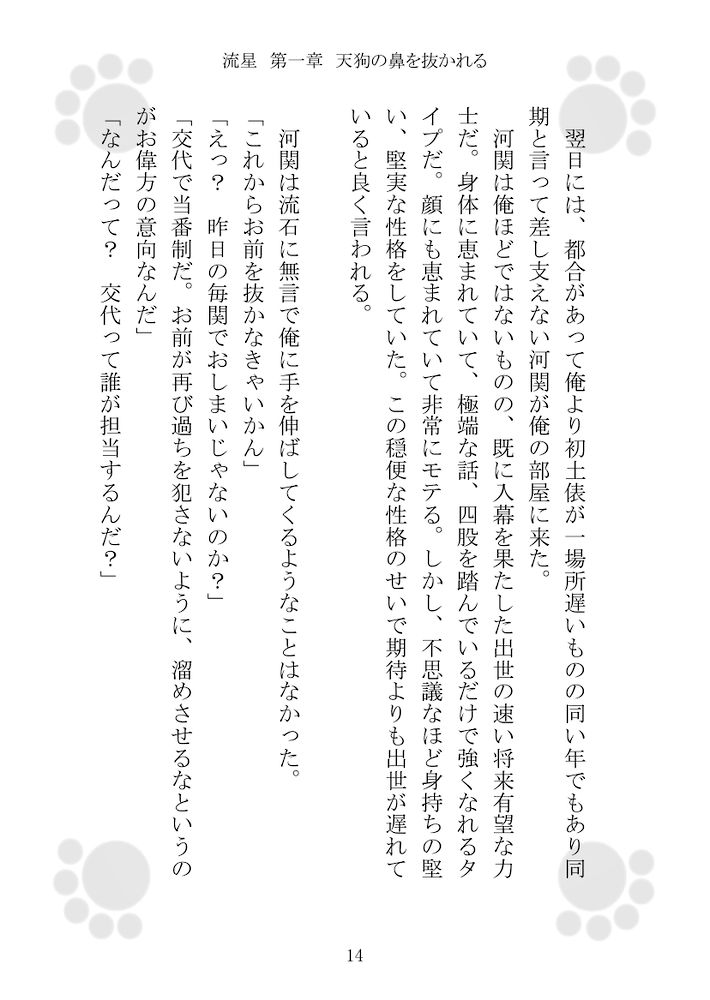 流星　第一章　天狗の鼻を抜かれる

翌日には、都合があって俺より初土俵が一場所遅いものの同い年でもあり同期と言って差し支えない河関が俺の部屋に来た。

河関は俺ほどではないものの、既に入幕を果たした出世の速い将来有望な力士だ。身体に恵まれていて、極端な話、四股を踏んでいるだけで強くなれるタイプだ。顔にも恵まれていて非常にモテる。しかし、不思議なほど身持ちの堅い、堅実な性格をしていた。この穏便な性格のせいで期待よりも出世が遅れていると良く言われる。

河関は流石に無言で俺に手を伸ばしてくるようなことはなかった。

「これからお前を抜かなきゃいかん」

「えっ？　昨日の毎関でおしまいじゃないのか？」

「交代で当番制だ。お前が再び過ちを犯さないように、溜めさせるなというのがお偉方の意向なんだ」

「なんだって？　交代って誰が担当するんだ？」

14